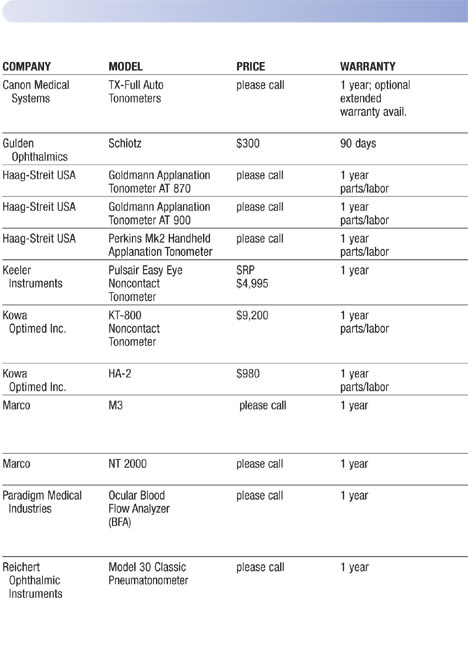 | COMPANY | MODEL | PRICE | WARRANTY |
|---|---|---|---|
| Canon Medical Systems | TX-Full Auto Tonometers | please call | 1 year; optional extended warranty avail. |
| Gulden Ophthalmics | Schiotz | $300 | 90 days |
| Haag-Streit USA | Goldmann Applanation Tonometer AT 870 | please call | 1 year parts/labor |
| Haag-Streit USA | Goldmann Applanation Tonometer AT 900 | please call | 1 year parts/labor |
| Haag-Streit USA | Perkins Mk2 Handheld Applanation Tonometer | please call | 1 year parts/labor |
| Keeler Instruments | Pulsair Easy Eye Noncontact Tonometer | SRP $4,995 | 1 year |
| Kowa Optimed Inc. | KT-800 Noncontact Tonometer | $9,200 | 1 year parts/labor |
| Kowa Optimed Inc. | HA-2 | $980 | 1 year parts/labor |
| Marco | M3 | please call | 1 year |
| Marco | NT 2000 | please call | 1 year |
| Paradigm Medical Industries | Ocular Blood Flow Analyzer (BFA) | please call | 1 year |
| Reichert Ophthalmic Instruments | Model 30 Classic Pneumatonometer | please call | 1 year |